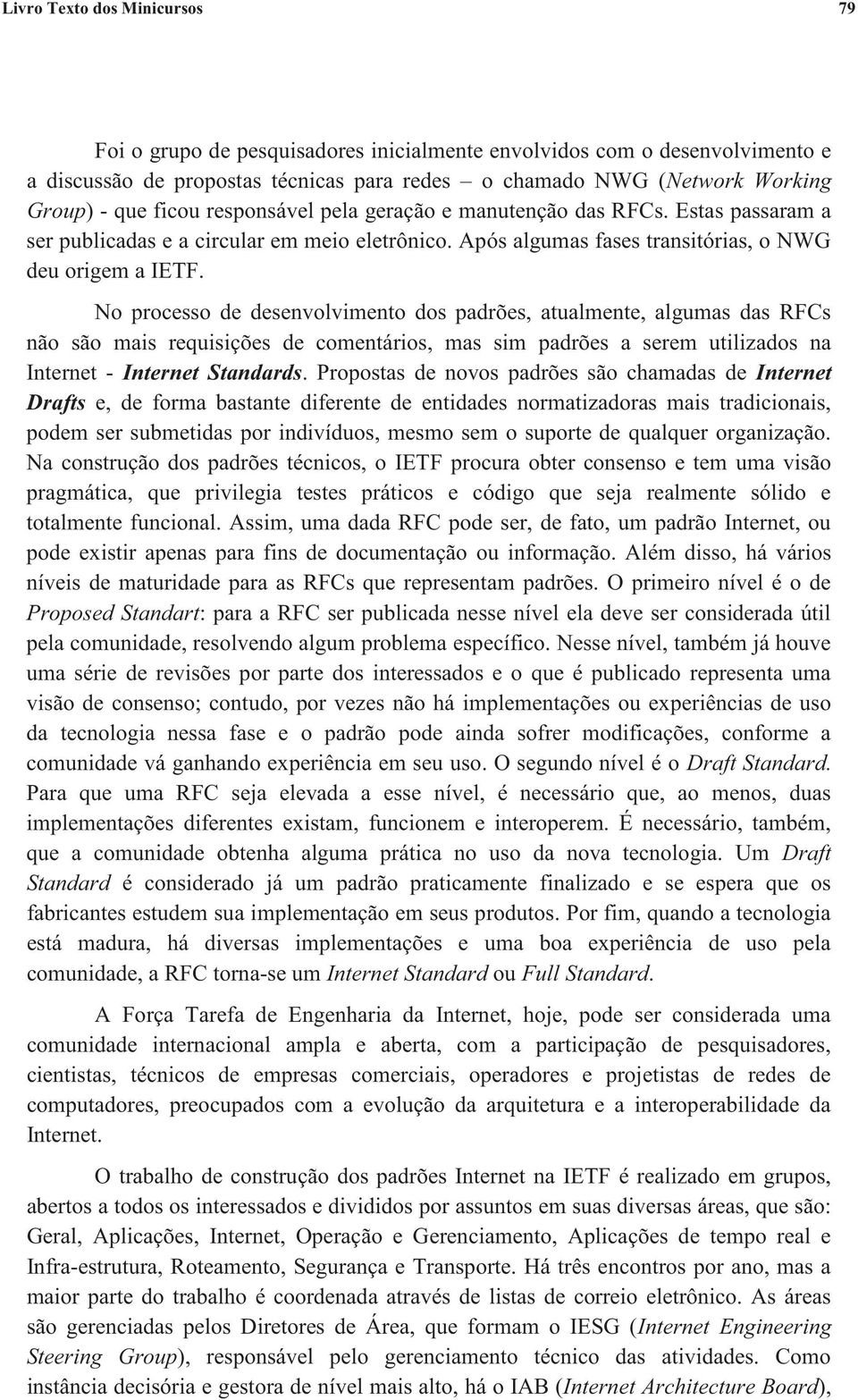 Livro Texto dos Minicursos 79

Foi o grupo de pesquisadores inicialmente envolvidos com o desenvolvimento e a discussão de propostas técnicas para redes – o chamado NWG (Network Working Group) - que ficou responsável pela geração e manutenção das RFCs. Estas passaram a ser publicadas e a circular em meio eletrônico. Após algumas fases transitórias, o NWG deu origem a IETF.

No processo de desenvolvimento dos padrões, atualmente, algumas das RFCs não são mais requisições de comentários, mas sim padrões a serem utilizados na Internet - Internet Standards. Propostas de novos padrões são chamadas de Internet Drafts e, de forma bastante diferente de entidades normatizadoras mais tradicionais, podem ser submetidas por indivíduos, mesmo sem o suporte de qualquer organização. Na construção dos padrões técnicos, o IETF procura obter consenso e tem uma visão pragmática, que privilegia testes práticos e código que seja realmente sólido e totalmente funcional. Assim, uma dada RFC pode ser, de fato, um padrão Internet, ou pode existir apenas para fins de documentação ou informação. Além disso, há vários níveis de maturidade para as RFCs que representam padrões. O primeiro nível é o de Proposed Standart: para a RFC ser publicada nesse nível ela deve ser considerada útil pela comunidade, resolvendo algum problema específico. Nesse nível, também já houve uma série de revisões por parte dos interessados e o que é publicado representa uma visão de consenso; contudo, por vezes não há implementações ou experiências de uso da tecnologia nessa fase e o padrão pode ainda sofrer modificações, conforme a comunidade vá ganhando experiência em seu uso. O segundo nível é o Draft Standard. Para que uma RFC seja elevada a esse nível, é necessário que, ao menos, duas implementações diferentes existam, funcionem e interoperem. É necessário, também, que a comunidade obtenha alguma prática no uso da nova tecnologia. Um Draft Standard é considerado já um padrão praticamente finalizado e se espera que os fabricantes estudem sua implementação em seus produtos. Por fim, quando a tecnologia está madura, há diversas implementações e uma boa experiência de uso pela comunidade, a RFC torna-se um Internet Standard ou Full Standard.

A Força Tarefa de Engenharia da Internet, hoje, pode ser considerada uma comunidade internacional ampla e aberta, com a participação de pesquisadores, cientistas, técnicos de empresas comerciais, operadores e projetistas de redes de computadores, preocupados com a evolução da arquitetura e a interoperabilidade da Internet.

O trabalho de construção dos padrões Internet na IETF é realizado em grupos, abertos a todos os interessados e divididos por assuntos em suas diversas áreas, que são: Geral, Aplicações, Internet, Operação e Gerenciamento, Aplicações de tempo real e Infra-estrutura, Roteamento, Segurança e Transporte. Há três encontros por ano, mas a maior parte do trabalho é coordenada através de listas de correio eletrônico. As áreas são gerenciadas pelos Diretores de Área, que formam o IESG (Internet Engineering Steering Group), responsável pelo gerenciamento técnico das atividades. Como instância decisória e gestora de nível mais alto, há o IAB (Internet Architecture Board),